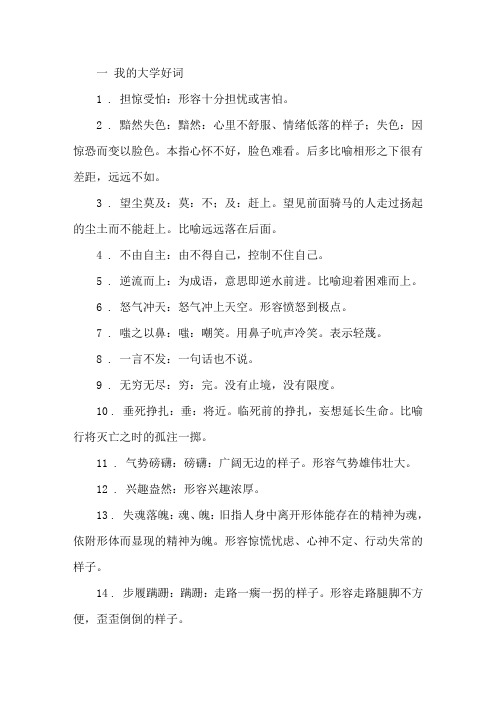 一 我的大学好词

1 . 担惊受怕：形容十分担忧或害怕。

2 . 黯然失色：黯然：心里不舒服、情绪低落的样子；失色：因惊恐而变以脸色。本指心怀不好，脸色难看。后多比喻相形之下很有差距，远远不如。

3 . 望尘莫及：莫：不；及：赶上。望见前面骑马的人走过扬起的尘土而不能赶上。比喻远远落在后面。

4 . 不由自主：由不得自己，控制不住自己。

5 . 逆流而上：为成语，意思即逆水前进。比喻迎着困难而上。

6 . 怒气冲天：怒气冲上天空。形容愤怒到极点。

7 . 嗤之以鼻：嗤：嘲笑。用鼻子吭声冷笑。表示轻蔑。

8 . 一言不发：一句话也不说。

9 . 无穷无尽：穷：完。没有止境，没有限度。

10 . 垂死挣扎：垂：将近。临死前的挣扎，妄想延长生命。比喻行将灭亡之时的孤注一掷。

11 . 气势磅礴：磅礴：广阔无边的样子。形容气势雄伟壮大。

12 . 兴趣盎然：形容兴趣浓厚。

13 . 失魂落魄：魂、魄：旧指人身中离开形体能存在的精神为魂，依附形体而显现的精神为魄。形容惊慌忧虑、心神不定、行动失常的样子。

14 . 步履蹒跚：蹒跚：走路一瘸一拐的样子。形容走路腿脚不方便，歪歪倒倒的样子。